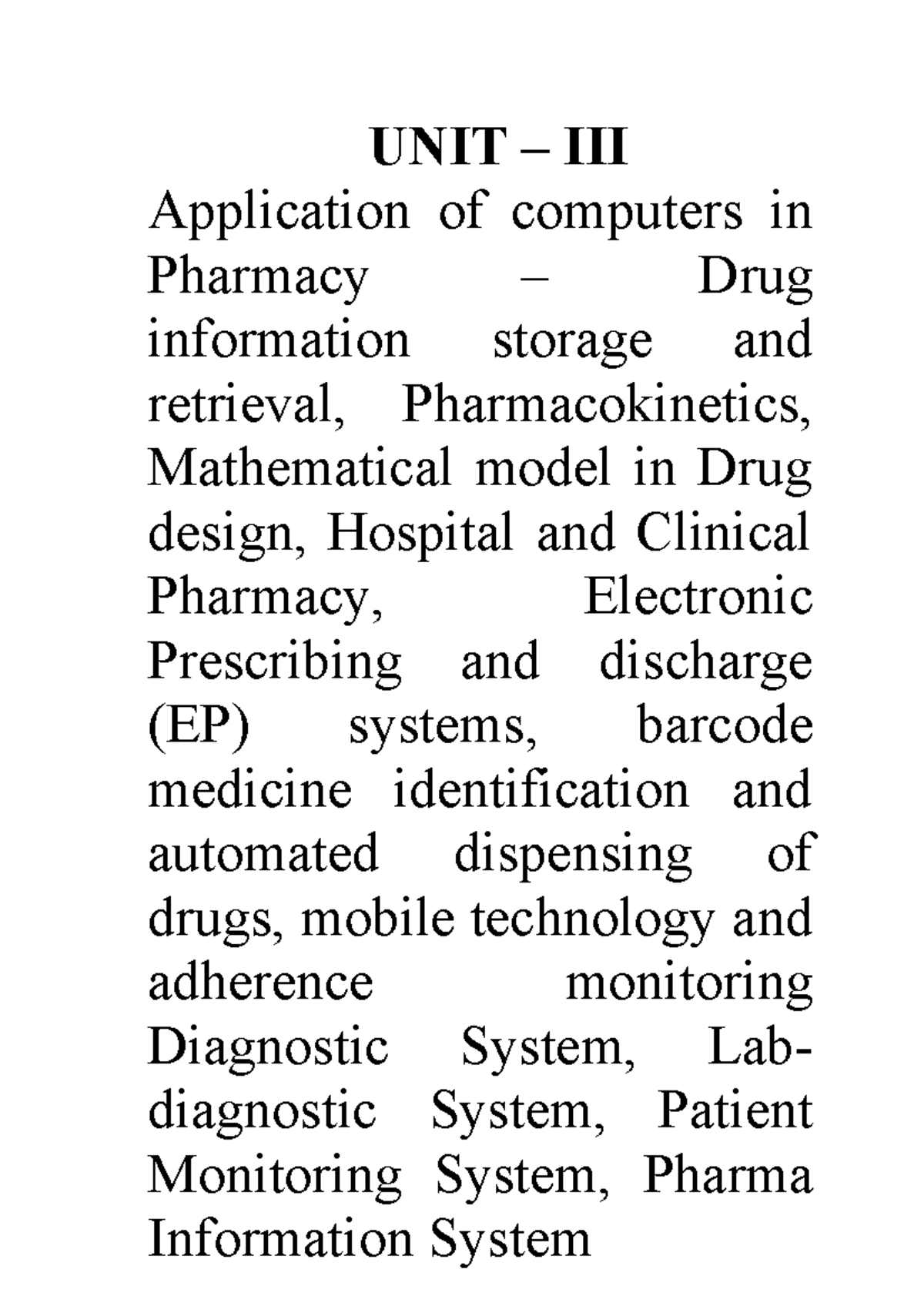 UNIT – III

Application of computers in Pharmacy – Drug information storage and retrieval, Pharmacokinetics, Mathematical model in Drug design, Hospital and Clinical Pharmacy, Electronic Prescribing and discharge (EP) systems, barcode medicine identification and automated dispensing of drugs, mobile technology and adherence monitoring Diagnostic System, Lab-diagnostic System, Patient Monitoring System, Pharma Information System